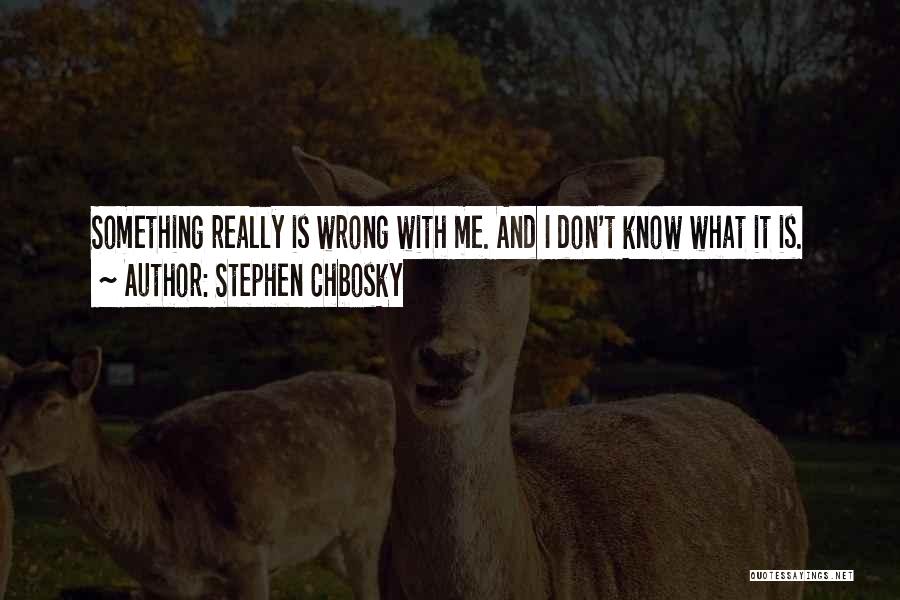 SOMETHING REALLY IS WRONG WITH ME. AND I DON'T KNOW WHAT IT IS.
~ AUTHOR: STEPHEN CHBOSKY

QUOTESSAYINGS.NET